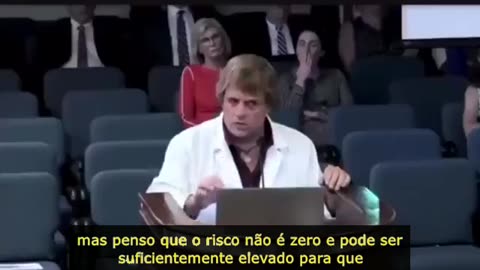 mas penso que o risco não é zero e pode ser suficientemente elevado para que